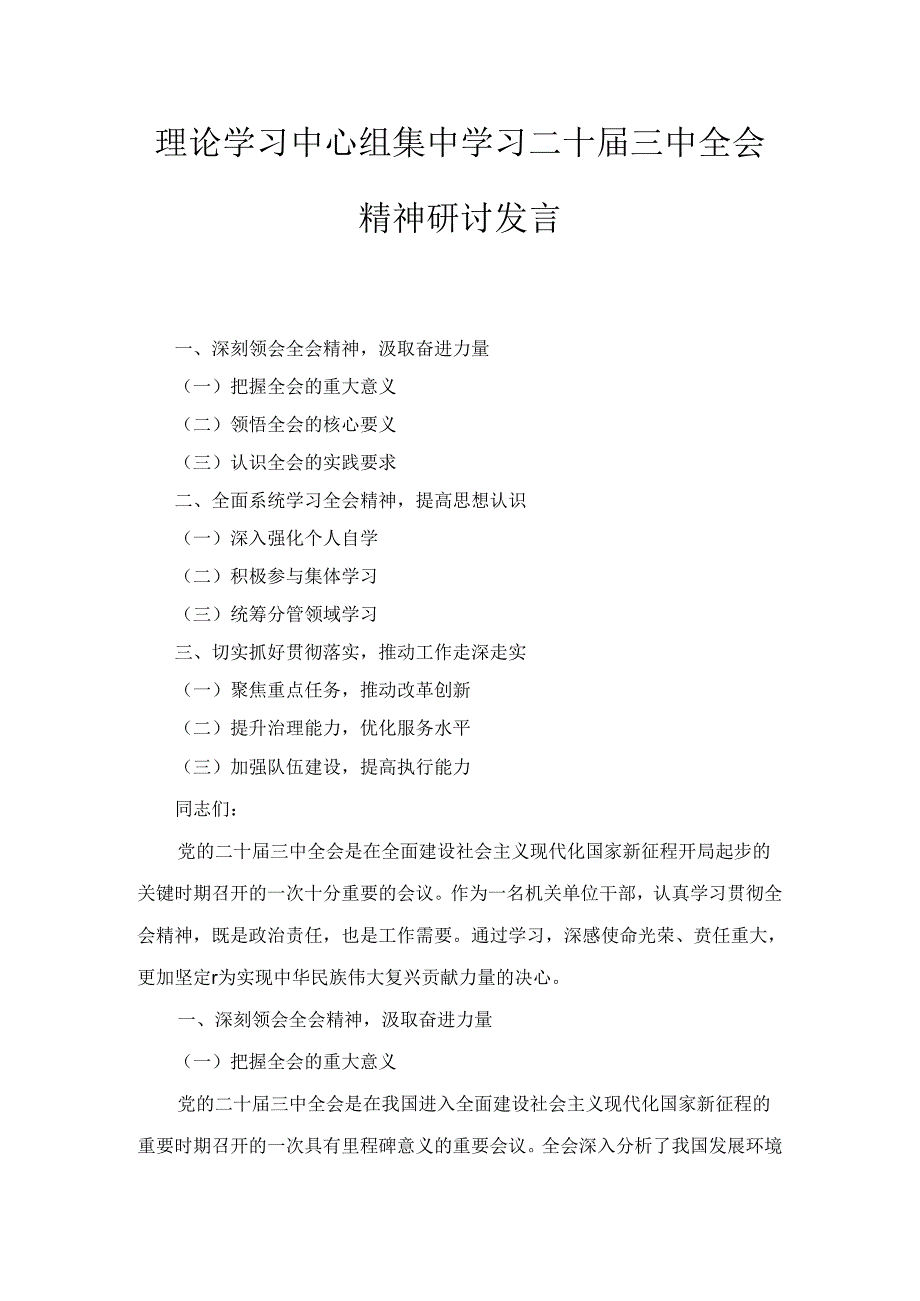 理论学习中心组集中学习二十届三中全会精神研讨发言

一、深刻领会全会精神，汲取奋进力量
（一）把握全会的重大意义
（二）领悟全会的核心要义
（三）认识全会的实践要求
二、全面系统学习全会精神，提高思想认识
（一）深入强化个人自学
（二）积极参与集体学习
（三）统筹分管领域学习
三、切实抓好贯彻落实，推动工作走深走实
（一）聚焦重点任务，推动改革创新
（二）提升治理能力，优化服务水平
（三）加强队伍建设，提高执行能力
同志们：

党的二十届三中全会是在全面建设社会主义现代化国家新征程开局起步的关键时期召开的一次十分重要的会议。作为一名机关单位干部，认真学习贯彻全会精神，既是政治责任，也是工作需要。通过学习，深感使命光荣、责任重大，更加坚定r为实现中华民族伟大复兴贡献力量的决心。

一、深刻领会全会精神，汲取奋进力量

（一）把握全会的重大意义

党的二十届三中全会是在我国进入全面建设社会主义现代化国家新征程的重要时期召开的一次具有里程碑意义的重要会议。全会深入分析了我国发展环境